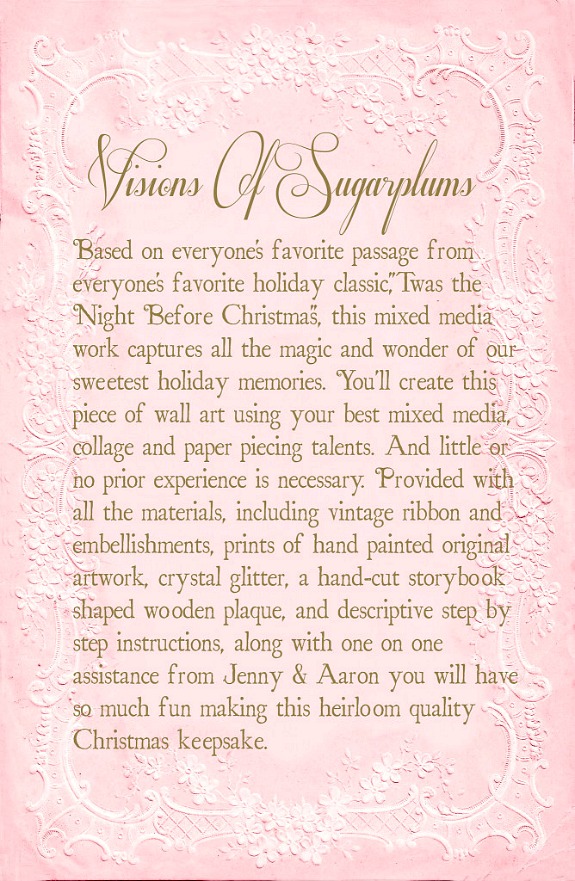 Visions Of Sugarplums

Based on everyone's favorite passage from everyone's favorite holiday classic,"Twas the Night Before Christmas", this mixed media work captures all the magic and wonder of our sweetest holiday memories. You'll create this piece of wall art using your best mixed media, collage and paper piecing talents. And little or no prior experience is necessary. Provided with all the materials, including vintage ribbon and embellishments, prints of hand painted original artwork, crystal glitter, a hand-cut storybook shaped wooden plaque, and descriptive step by step instructions, along with one on one assistance from Jenny & Aaron you will have so much fun making this heirloom quality Christmas keepsake.